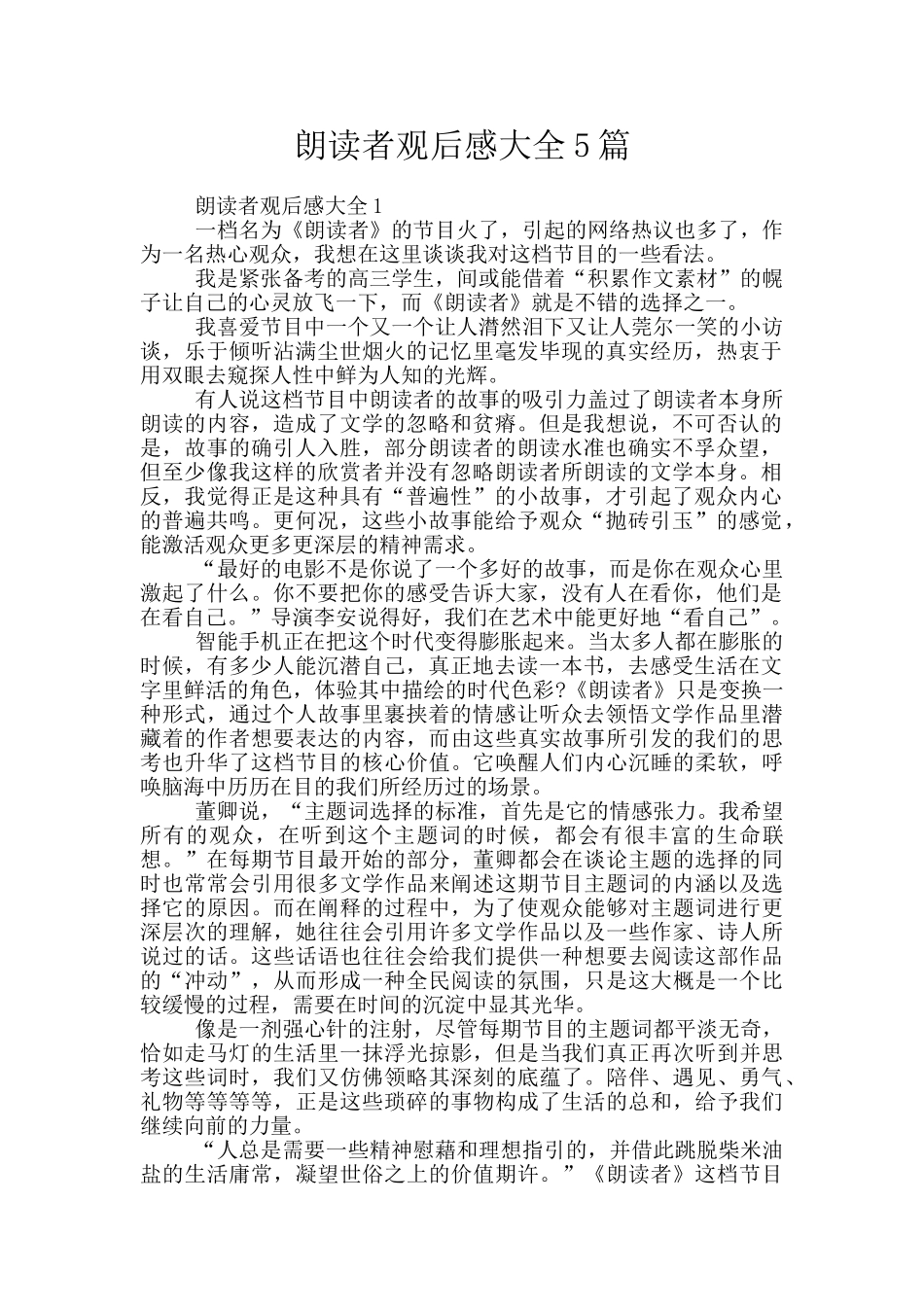 朗读者观后感大全5篇

朗读者观后感大全1

一档名为《朗读者》的节目火了，引起的网络热议也多了，作为一名热心观众，我想在这里谈谈我对这档节目的一些看法。

我是紧张备考的高三学生，间或能借着“积累作文素材”的幌子让自己的心灵放飞一下，而《朗读者》就是不错的选择之一。

我喜爱节目中一个又一个让人潸然泪下又让人莞尔一笑的小访谈，乐于倾听沾满尘世烟火的记忆里毫发毕现的真实经历，热衷于用双眼去窥探人性中鲜为人知的光辉。

有人说这档节目中朗读者的故事的吸引力盖过了朗读者本身所朗读的内容，造成了文学的忽略和贫瘠。但是我想说，不可否认的是，故事的确引人入胜，部分朗读者的朗读水准也确实不孚众望，但至少像我这样的欣赏者并没有忽略朗读者所朗读的文学本身。相反，我觉得正是这种具有“普遍性”的小故事，才引起了观众内心的普遍共鸣。更何况，这些小故事能给予观众“抛砖引玉”的感觉，能激活观众更多更深层的精神需求。

“最好的电影不是你说了一个多好的故事，而是你在观众心里激起了什么。你不要把你的感受告诉大家，没有人在看你，他们是在看自己。”导演李安说得好，我们在艺术中能更好地“看自己”。

智能手机正在把这个时代变得膨胀起来。当太多人都在膨胀的时候，有多少人能沉潜自己，真正地去读一本书，去感受生活在文字里鲜活的角色，体验其中描绘的时代色彩?《朗读者》只是变换一种形式，通过个人故事里裹挟着的情感让听众去领悟文学作品里潜藏着的作者想要表达的内容，而由这些真实故事所引发的我们的思考也升华了这档节目的核心价值。它唤醒人们内心沉睡的柔软，呼唤脑海中历历在目的我们所经历过的场景。

董卿说，“主题词选择的标准，首先是它的情感张力。我希望所有的观众，在听到这个主题词的时候，都会有很丰富的生命联想。”在每期节目最开始的部分，董卿都会在谈论主题的选择的同时也常常会引用很多文学作品来阐述这期节目主题词的内涵以及选择它的原因。而在阐释的过程中，为了使观众能够对主题词进行更深层次的理解，她往往会引用许多文学作品以及一些作家、诗人所说过的话。这些话语也往往会给我们提供一种想要去阅读这部作品的“冲动”，从而形成一种全民阅读的氛围，只是这大概是一个比较缓慢的过程，需要在时间的沉淀中显其光华。

像是一剂强心针的注射，尽管每期节目的主题词都平淡无奇，恰如走马灯的生活里一抹浮光掠影，但是当我们真正再次听到并思考这些词时，我们又仿佛领略其深刻的底蕴了。陪伴、遇见、勇气、礼物等等等等，正是这些琐碎的事物构成了生活的总和，给予我们继续向前的力量。

“人总是需要一些精神慰藉和理想指引的，并借此跳脱柴米油盐的生活庸常，凝望世俗之上的价值期许。”《朗读者》这档节目